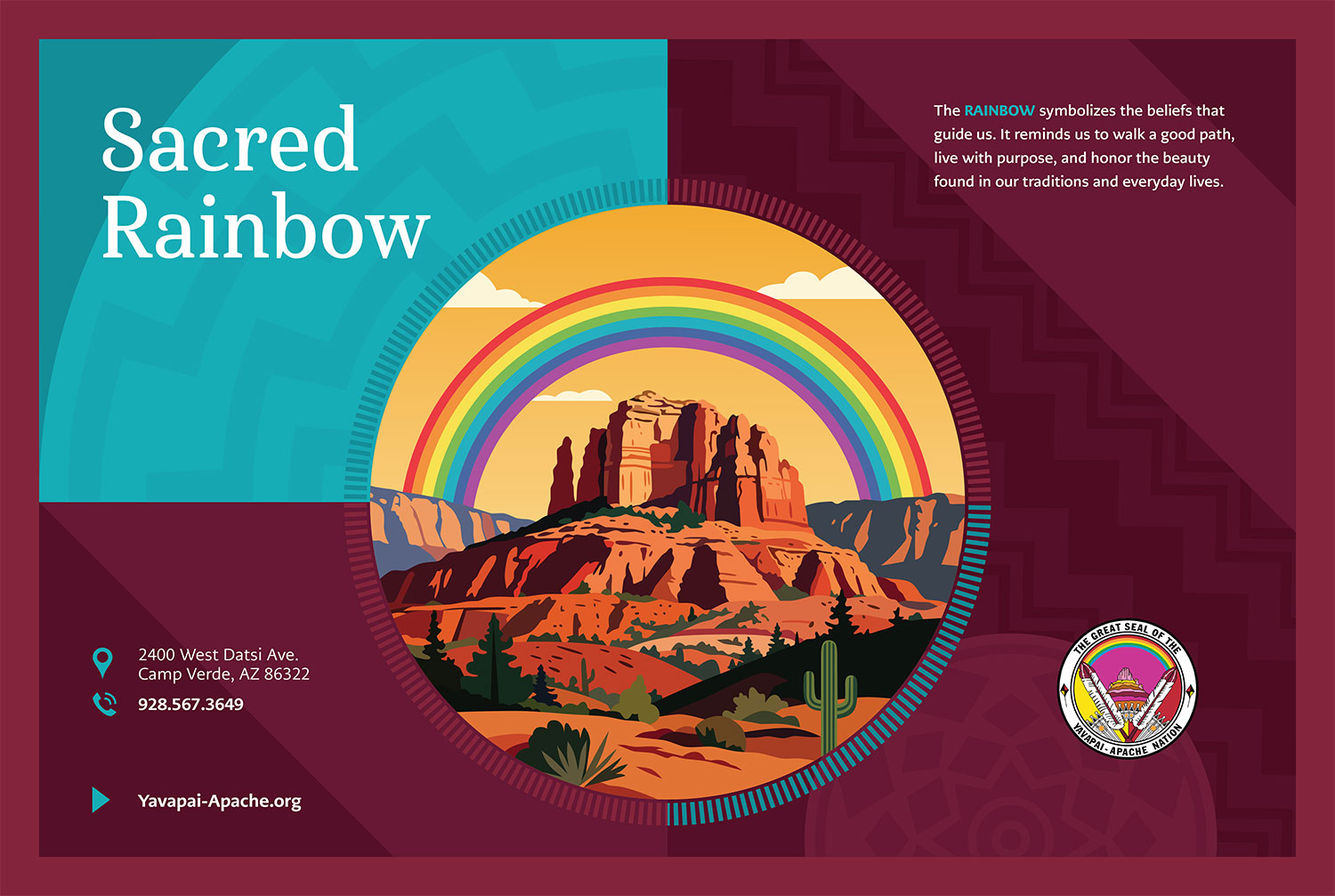 Sacred Rainbow

The RAINBOW symbolizes the beliefs that guide us. It reminds us to walk a good path, live with purpose, and honor the beauty found in our traditions and everyday lives.

2400 West Datsi Ave.
Camp Verde, AZ 86322

928.567.3649

Yavapai-Apache.org

THE GREAT SEAL OF THE
YAVAPAI-APACHE NATION